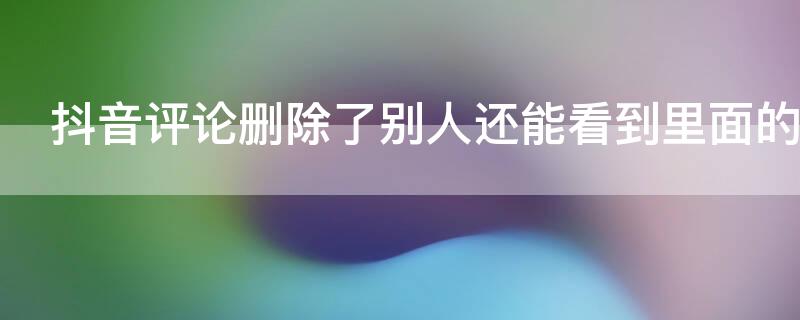 抖音评论删除了别人还能看到里面的